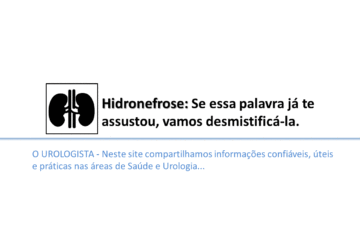 Hidronefrose: Se essa palavra já te assustou, vamos desmistificá-la.

O UROLOGISTA - Neste site compartilhamos informações confiáveis, úteis e práticas nas áreas de Saúde e Urologia...